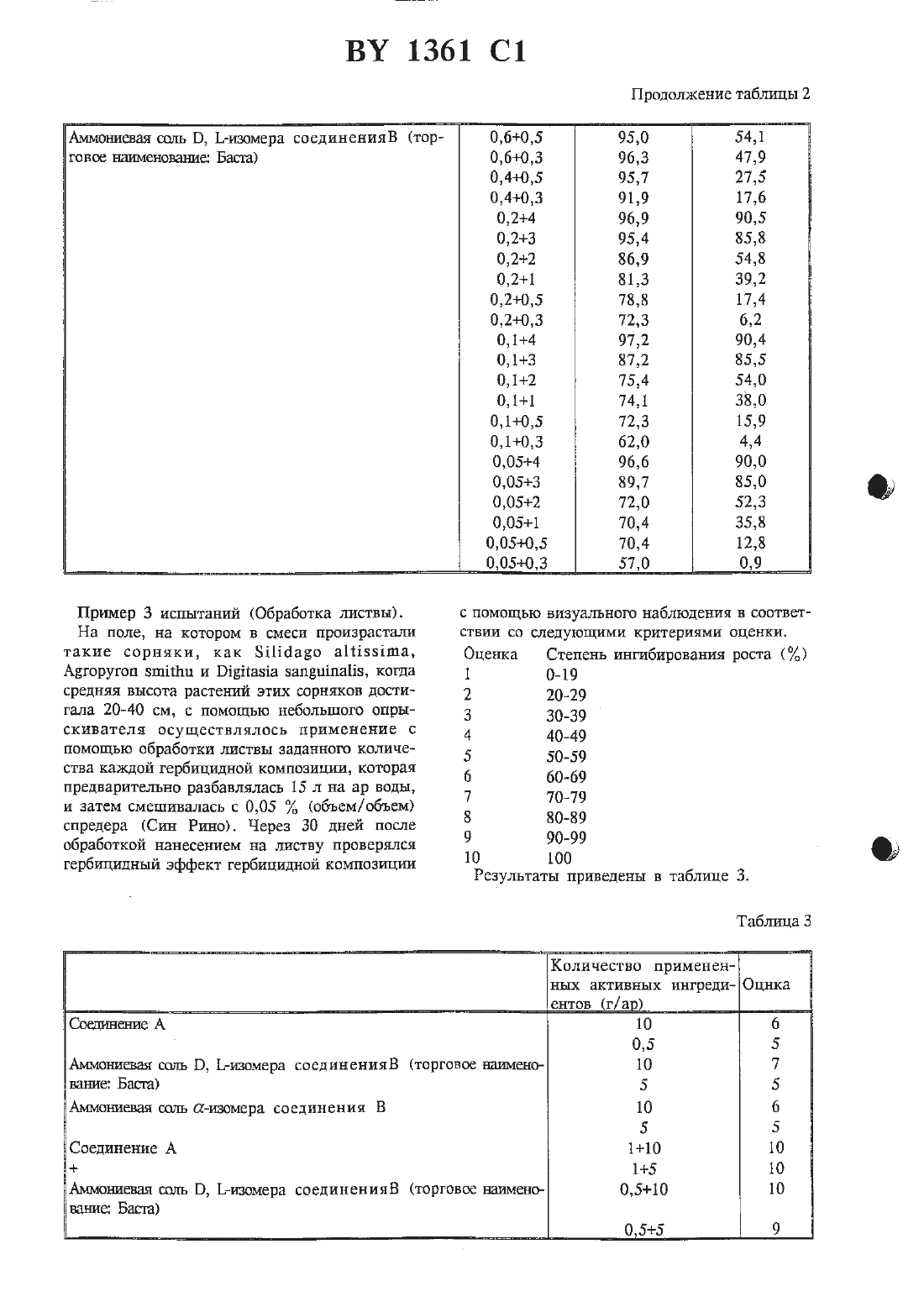 BY 1361 C1

Продолжение таблицы 2

| | | | |
|---|---|---|---|
| Аммониевая соль D, L-изомера соединения B (торговое наименование: Баста) | 0,6+0,5 | 95,0 | 54,1 |
| | 0,6+0,3 | 96,3 | 47,9 |
| | 0,4+0,5 | 95,7 | 27,5 |
| | 0,4+0,3 | 91,9 | 17,6 |
| | 0,2+4 | 96,9 | 90,5 |
| | 0,2+3 | 95,4 | 85,8 |
| | 0,2+2 | 86,9 | 54,8 |
| | 0,2+1 | 81,3 | 39,2 |
| | 0,2+0,5 | 78,8 | 17,4 |
| | 0,2+0,3 | 72,3 | 6,2 |
| | 0,1+4 | 97,2 | 90,4 |
| | 0,1+3 | 87,2 | 85,5 |
| | 0,1+2 | 75,4 | 54,0 |
| | 0,1+1 | 74,1 | 38,0 |
| | 0,1+0,5 | 72,3 | 15,9 |
| | 0,1+0,3 | 62,0 | 4,4 |
| | 0,05+4 | 96,6 | 90,0 |
| | 0,05+3 | 89,7 | 85,0 |
| | 0,05+2 | 72,0 | 52,3 |
| | 0,05+1 | 70,4 | 35,8 |
| | 0,05+0,5 | 70,4 | 12,8 |
| | 0,05+0,3 | 57,0 | 0,9 |

Пример 3 испытаний (Обработка листвы).

На поле, на котором в смеси произрастали такие сорняки, как Silidago altissima, Agropyron smithu и Digitasia sanguinalis, когда средняя высота растений этих сорняков достигала 20-40 см, с помощью небольшого опрыскивателя осуществлялось применение с помощью обработки листвы заданного количества каждой гербицидной композиции, которая предварительно разбавлялась 15 л на ар воды, и затем смешивалась с 0,05 % (объем/объем) спредера (Син Рино). Через 30 дней после обработкой нанесением на листву проверялся гербицидный эффект гербицидной композиции с помощью визуального наблюдения в соответствии со следующими критериями оценки.

| Оценка | Степень ингибирования роста (%) |
|---|---|
| 1 | 0-19 |
| 2 | 20-29 |
| 3 | 30-39 |
| 4 | 40-49 |
| 5 | 50-59 |
| 6 | 60-69 |
| 7 | 70-79 |
| 8 | 80-89 |
| 9 | 90-99 |
| 10 | 100 |

Результаты приведены в таблице 3.

Таблица 3

| | Количество примененных активных ингредиентов (г/ар) | Оцнка |
|---|---|---|
| Соединение A | 10 | 6 |
| | 0,5 | 5 |
| Аммониевая соль D, L-изомера соединения B (торговое наименование: Баста) | 10 | 7 |
| | 5 | 5 |
| Аммониевая соль $\alpha$-изомера соединения B | 10 | 6 |
| | 5 | 5 |
| Соединение A | 1+10 | 10 |
| + | 1+5 | 10 |
| Аммониевая соль D, L-изомера соединения B (торговое наименование: Баста) | 0,5+10 | 10 |
| | 0,5+5 | 9 |